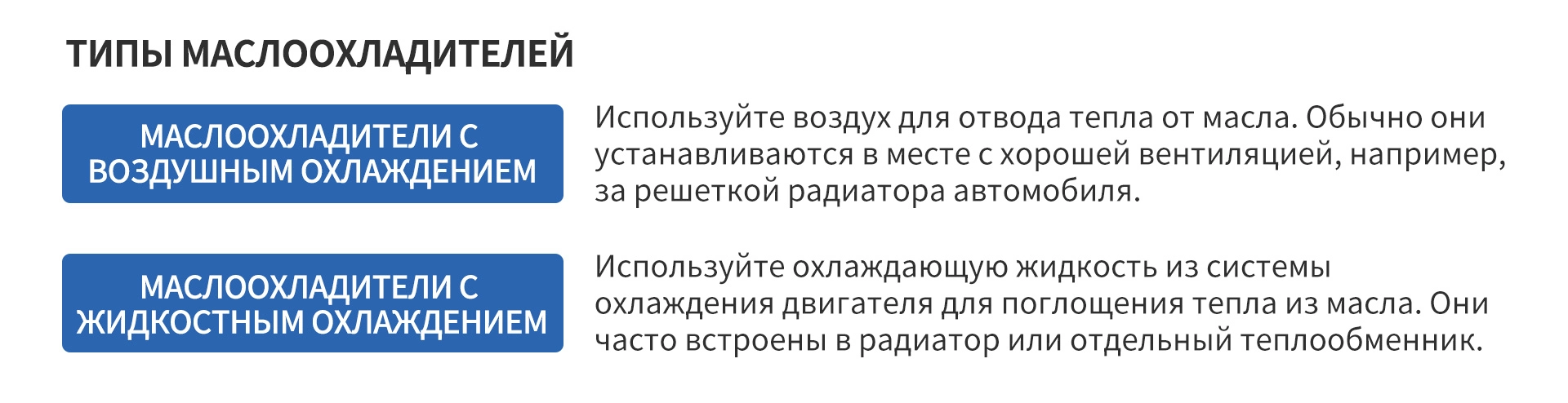 ТИПЫ МАСЛООХЛАДИТЕЛЕЙ

МАСЛООХЛАДИТЕЛИ С
ВОЗДУШНЫМ ОХЛАЖДЕНИЕМ

Используйте воздух для отвода тепла от масла. Обычно они устанавливаются в месте с хорошей вентиляцией, например, за решеткой радиатора автомобиля.

МАСЛООХЛАДИТЕЛИ С
ЖИДКОСТНЫМ ОХЛАЖДЕНИЕМ

Используйте охлаждающую жидкость из системы охлаждения двигателя для поглощения тепла из масла. Они часто встроены в радиатор или отдельный теплообменник.